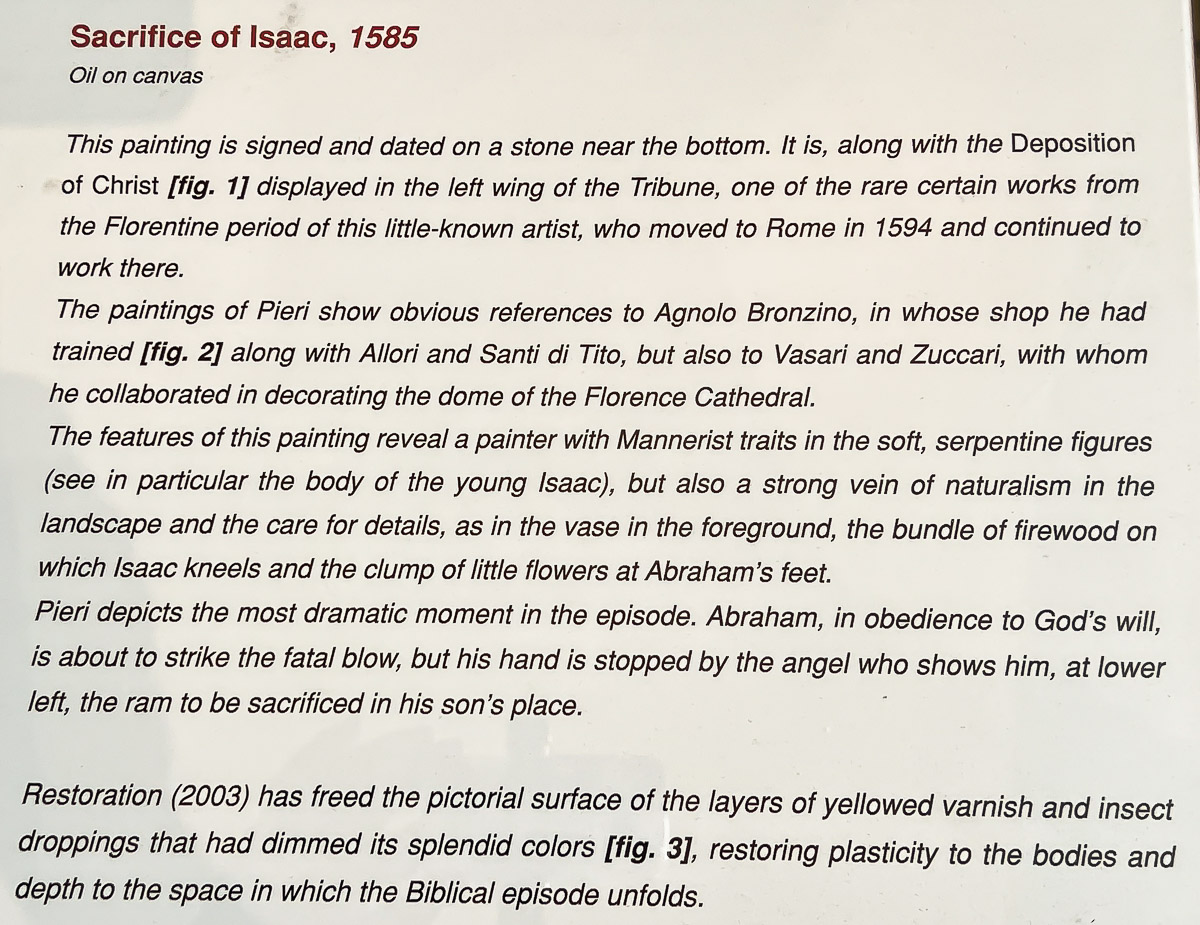 Sacrifice of Isaac, 1585
Oil on canvas

This painting is signed and dated on a stone near the bottom. It is, along with the Deposition of Christ [fig. 1] displayed in the left wing of the Tribune, one of the rare certain works from the Florentine period of this little-known artist, who moved to Rome in 1594 and continued to work there.
The paintings of Pieri show obvious references to Agnolo Bronzino, in whose shop he had trained [fig. 2] along with Allori and Santi di Tito, but also to Vasari and Zuccari, with whom he collaborated in decorating the dome of the Florence Cathedral.
The features of this painting reveal a painter with Mannerist traits in the soft, serpentine figures (see in particular the body of the young Isaac), but also a strong vein of naturalism in the landscape and the care for details, as in the vase in the foreground, the bundle of firewood on which Isaac kneels and the clump of little flowers at Abraham's feet.
Pieri depicts the most dramatic moment in the episode. Abraham, in obedience to God's will, is about to strike the fatal blow, but his hand is stopped by the angel who shows him, at lower left, the ram to be sacrificed in his son's place.

Restoration (2003) has freed the pictorial surface of the layers of yellowed varnish and insect droppings that had dimmed its splendid colors [fig. 3], restoring plasticity to the bodies and depth to the space in which the Biblical episode unfolds.